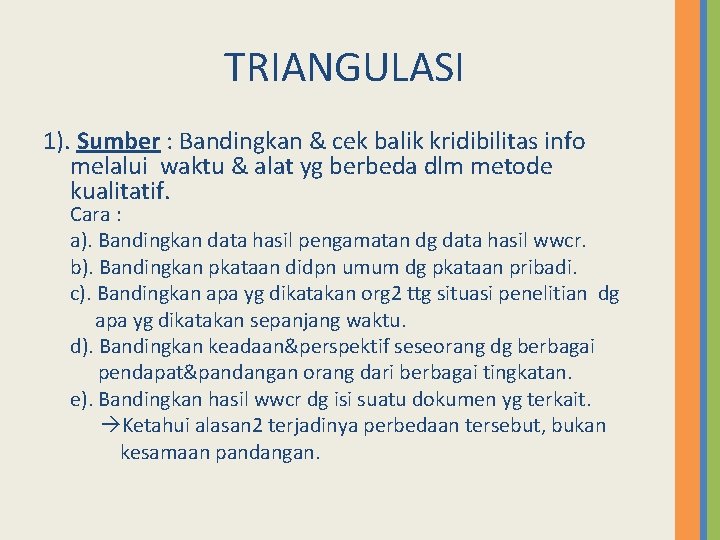 TRIANGULASI

1). Sumber : Bandingkan & cek balik kridibilitas info melalui waktu & alat yg berbeda dlm metode kualitatif.

Cara :
a). Bandingkan data hasil pengamatan dg data hasil wwcr.
b). Bandingkan pkataan didpn umum dg pkataan pribadi.
c). Bandingkan apa yg dikatakan org2 ttg situasi penelitian dg apa yg dikatakan sepanjang waktu.
d). Bandingkan keadaan&perspektif seseorang dg berbagai pendapat&pandangan orang dari berbagai tingkatan.
e). Bandingkan hasil wwcr dg isi suatu dokumen yg terkait.
→Ketahui alasan2 terjadinya perbedaan tersebut, bukan kesamaan pandangan.